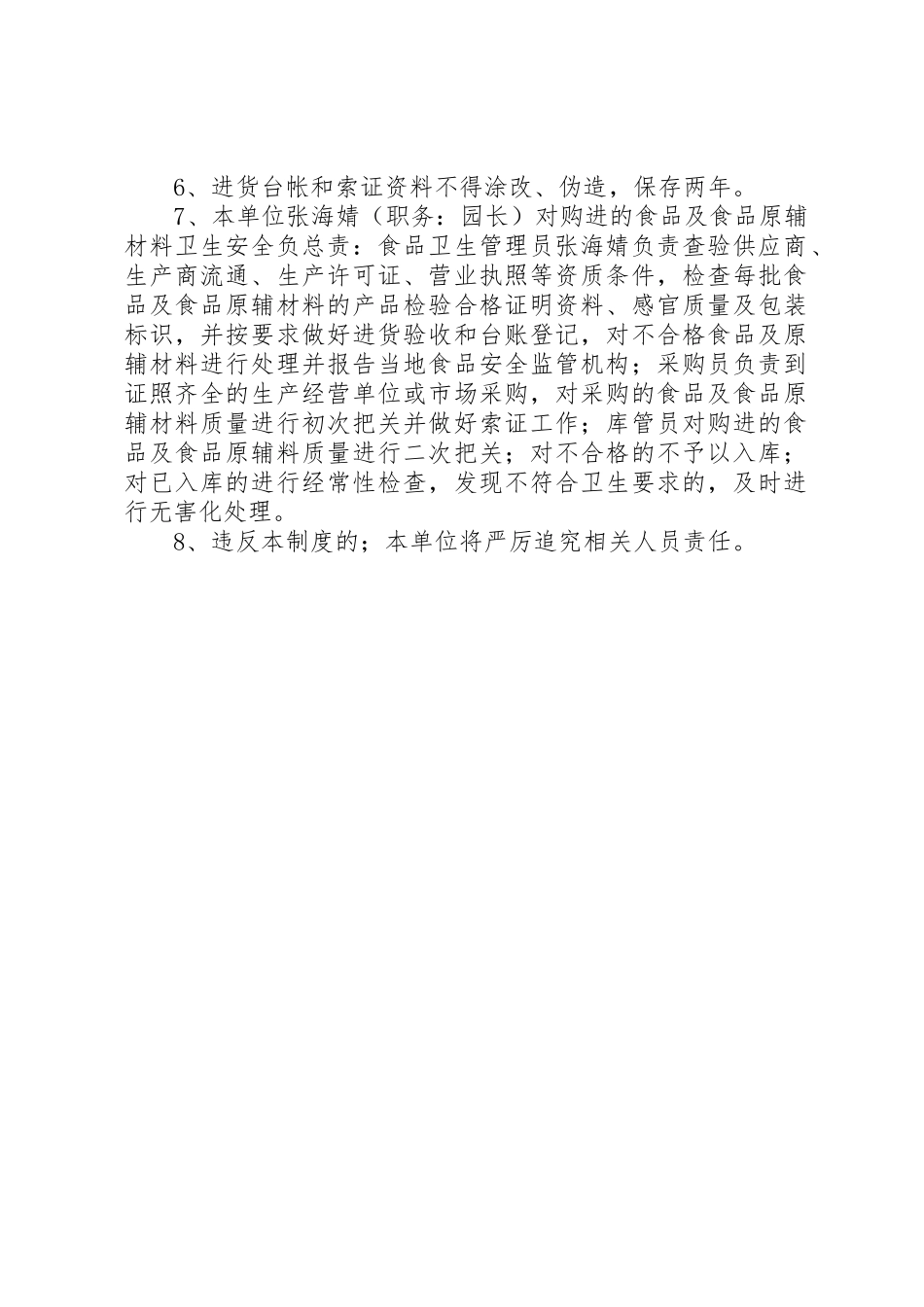 6、进货台帐和索证资料不得涂改、伪造，保存两年。

7、本单位张海婧（职务：园长）对购进的食品及食品原辅材料卫生安全负总责：食品卫生管理员张海婧负责查验供应商、生产商流通、生产许可证、营业执照等资质条件，检查每批食品及食品原辅材料的产品检验合格证明资料、感官质量及包装标识，并按要求做好进货验收和台账登记，对不合格食品及原辅材料进行处理并报告当地食品安全监管机构；采购员负责到证照齐全的生产经营单位或市场采购，对采购的食品及食品原辅材料质量进行初次把关并做好索证工作；库管员对购进的食品及食品原辅料质量进行二次把关；对不合格的不予以入库；对已入库的进行经常性检查，发现不符合卫生要求的，及时进行无害化处理。

8、违反本制度的；本单位将严厉追究相关人员责任。